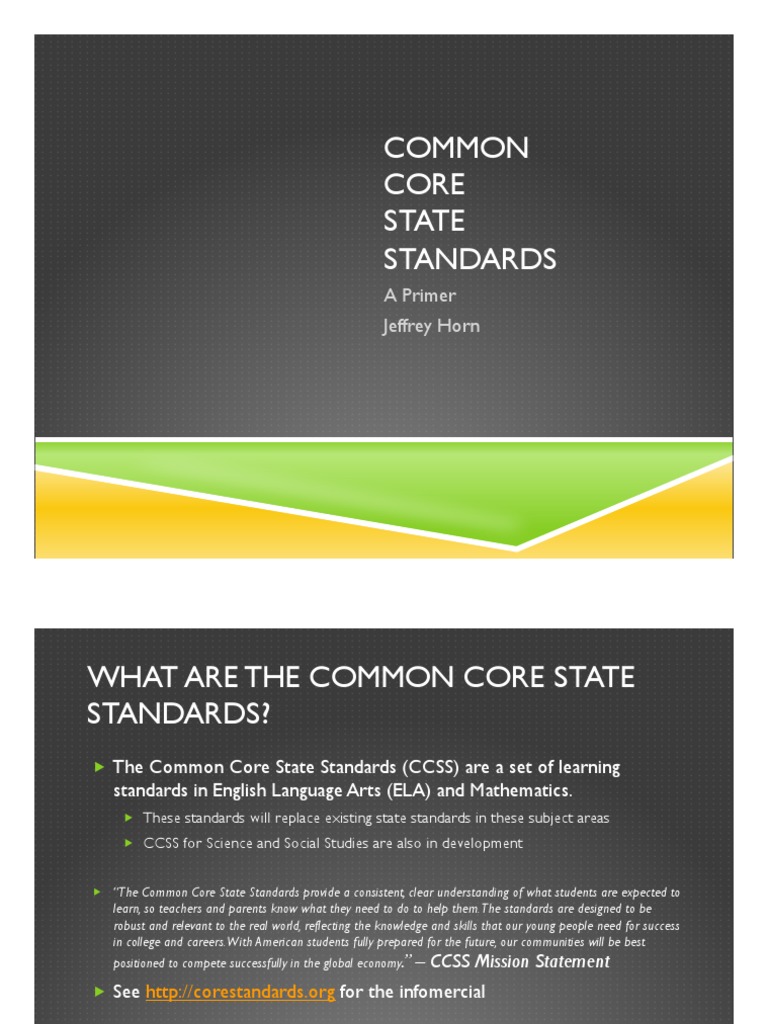 COMMON
CORE
STATE
STANDARDS

A Primer

Jeffrey Horn

WHAT ARE THE COMMON CORE STATE STANDARDS?

▶ The Common Core State Standards (CCSS) are a set of learning standards in English Language Arts (ELA) and Mathematics.

▶ These standards will replace existing state standards in these subject areas

▶ CCSS for Science and Social Studies are also in development

▶ "The Common Core State Standards provide a consistent, clear understanding of what students are expected to learn, so teachers and parents know what they need to do to help them. The standards are designed to be robust and relevant to the real world, reflecting the knowledge and skills that our young people need for success in college and careers. With American students fully prepared for the future, our communities will be best positioned to compete successfully in the global economy." – CCSS Mission Statement

▶ See http://corestandards.org for the infomercial